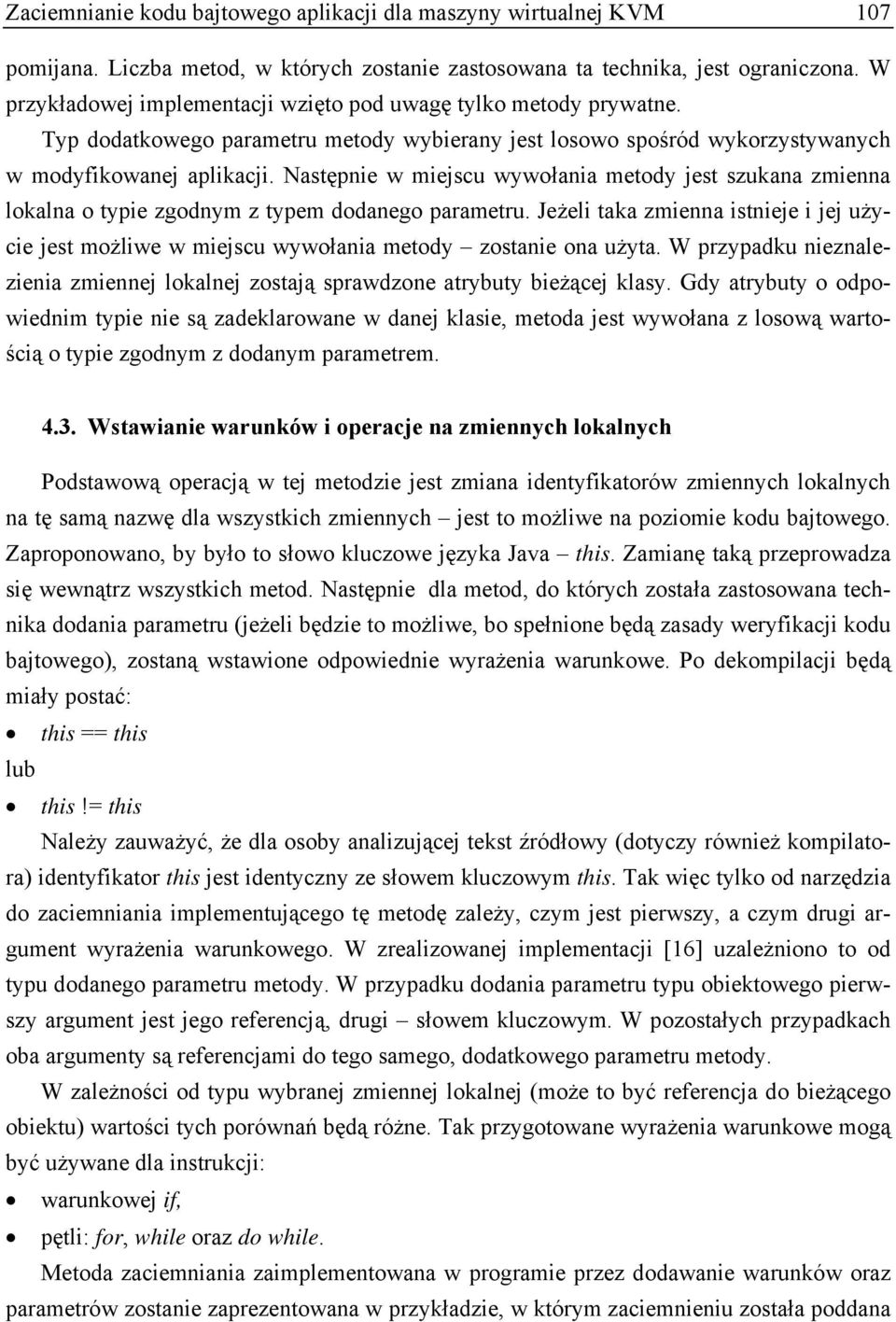 Zaciemnianie kodu bajtowego aplikacji dla maszyny wirtualnej KVM 107

pomijana. Liczba metod, w których zostanie zastosowana ta technika, jest ograniczona. W przykładowej implementacji wzięto pod uwagę tylko metody prywatne.

Typ dodatkowego parametru metody wybierany jest losowo spośród wykorzystywanych w modyfikowanej aplikacji. Następnie w miejscu wywołania metody jest szukana zmienna lokalna o typie zgodnym z typem dodanego parametru. Jeżeli taka zmienna istnieje i jej użycie jest możliwe w miejscu wywołania metody – zostanie ona użyta. W przypadku nieznalezienia zmiennej lokalnej zostają sprawdzone atrybuty bieżącej klasy. Gdy atrybuty o odpowiednim typie nie są zadeklarowane w danej klasie, metoda jest wywołana z losową wartością o typie zgodnym z dodanym parametrem.

4.3. Wstawianie warunków i operacje na zmiennych lokalnych

Podstawową operacją w tej metodzie jest zmiana identyfikatorów zmiennych lokalnych na tę samą nazwę dla wszystkich zmiennych – jest to możliwe na poziomie kodu bajtowego. Zaproponowano, by było to słowo kluczowe języka Java – this. Zamianę taką przeprowadza się wewnątrz wszystkich metod. Następnie dla metod, do których została zastosowana technika dodania parametru (jeżeli będzie to możliwe, bo spełnione będą zasady weryfikacji kodu bajtowego), zostaną wstawione odpowiednie wyrażenia warunkowe. Po dekompilacji będą miały postać:
• this == this
lub
• this != this

Należy zauważyć, że dla osoby analizującej tekst źródłowy (dotyczy również kompilatora) identyfikator this jest identyczny ze słowem kluczowym this. Tak więc tylko od narzędzia do zaciemniania implementującego tę metodę zależy, czym jest pierwszy, a czym drugi argument wyrażenia warunkowego. W zrealizowanej implementacji [16] uzależniono to od typu dodanego parametru metody. W przypadku dodania parametru typu obiektowego pierwszy argument jest jego referencją, drugi – słowem kluczowym. W pozostałych przypadkach oba argumenty są referencjami do tego samego, dodatkowego parametru metody.

W zależności od typu wybranej zmiennej lokalnej (może to być referencja do bieżącego obiektu) wartości tych porównań będą różne. Tak przygotowane wyrażenia warunkowe mogą być używane dla instrukcji:
• warunkowej if,
• pętli: for, while oraz do while.

Metoda zaciemniania zaimplementowana w programie przez dodawanie warunków oraz parametrów zostanie zaprezentowana w przykładzie, w którym zaciemnieniu została poddana